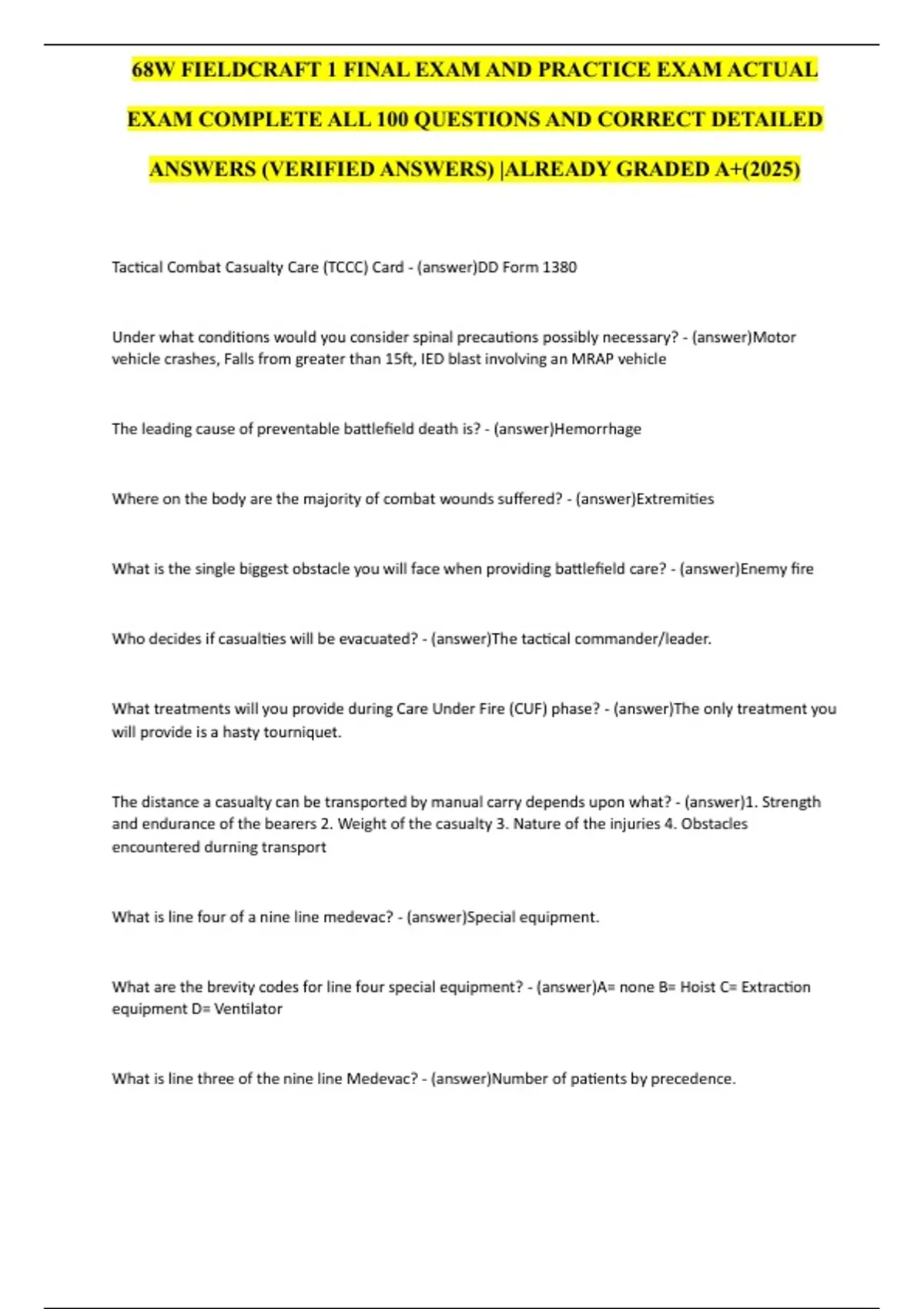 68W FIELDCRAFT 1 FINAL EXAM AND PRACTICE EXAM ACTUAL EXAM COMPLETE ALL 100 QUESTIONS AND CORRECT DETAILED ANSWERS (VERIFIED ANSWERS) |ALREADY GRADED A+(2025)

Tactical Combat Casualty Care (TCCC) Card - (answer)DD Form 1380

Under what conditions would you consider spinal precautions possibly necessary? - (answer)Motor vehicle crashes, Falls from greater than 15ft, IED blast involving an MRAP vehicle

The leading cause of preventable battlefield death is? - (answer)Hemorrhage

Where on the body are the majority of combat wounds suffered? - (answer)Extremities

What is the single biggest obstacle you will face when providing battlefield care? - (answer)Enemy fire

Who decides if casualties will be evacuated? - (answer)The tactical commander/leader.

What treatments will you provide during Care Under Fire (CUF) phase? - (answer)The only treatment you will provide is a hasty tourniquet.

The distance a casualty can be transported by manual carry depends upon what? - (answer)1. Strength and endurance of the bearers 2. Weight of the casualty 3. Nature of the injuries 4. Obstacles encountered durning transport

What is line four of a nine line medevac? - (answer)Special equipment.

What are the brevity codes for line four special equipment? - (answer)A= none B= Hoist C= Extraction equipment D= Ventilator

What is line three of the nine line Medevac? - (answer)Number of patients by precedence.